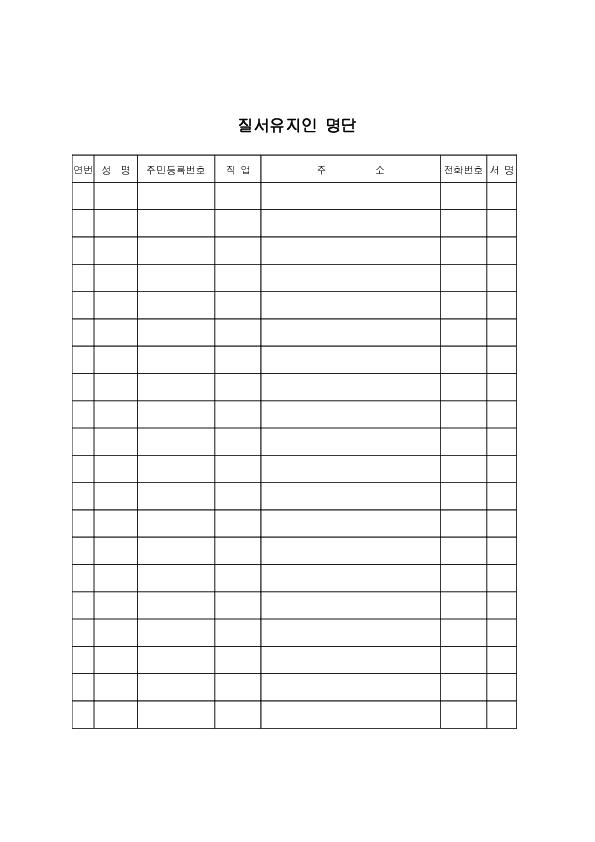 질서유지인 명단

| 연번 | 성 명 | 주민등록번호 | 직 업 | 주 소 | 전화번호 | 서 명 |
|---|---|---|---|---|---|---|
| | | | | | | |
| | | | | | | |
| | | | | | | |
| | | | | | | |
| | | | | | | |
| | | | | | | |
| | | | | | | |
| | | | | | | |
| | | | | | | |
| | | | | | | |
| | | | | | | |
| | | | | | | |
| | | | | | | |
| | | | | | | |
| | | | | | | |
| | | | | | | |
| | | | | | | |
| | | | | | | |
| | | | | | | |
| | | | | | | |